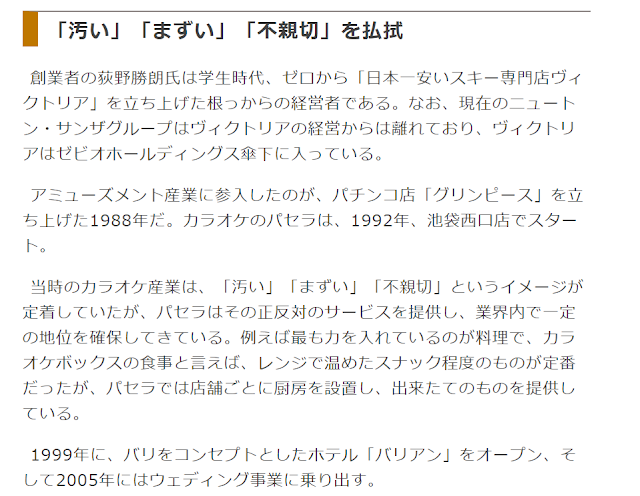 「汚い」「まずい」「不親切」を払拭

創業者の荻野勝朗氏は学生時代、ゼロから「日本一安いスキー専門店ヴィクトリア」を立ち上げた根っからの経営者である。なお、現在のニュートン・サンザグループはヴィクトリアの経営からは離れており、ヴィクトリアはゼビオホールディングス傘下に入っている。

アミューズメント産業に参入したのが、パチンコ店「グリンピース」を立ち上げた1988年だ。カラオケのパセラは、1992年、池袋西口店でスタート。

当時のカラオケ産業は、「汚い」「まずい」「不親切」というイメージが定着していたが、パセラはその正反対のサービスを提供し、業界内で一定の地位を確保してきている。例えば最も力を入れているのが料理で、カラオケボックスの食事と言えば、レンジで温めたスナック程度のものが定番だったが、パセラでは店舗ごとに厨房を設置し、出来たてのものを提供している。

1999年に、バリをコンセプトとしたホテル「バリアン」をオープン、そして2005年にはウェディング事業に乗り出す。